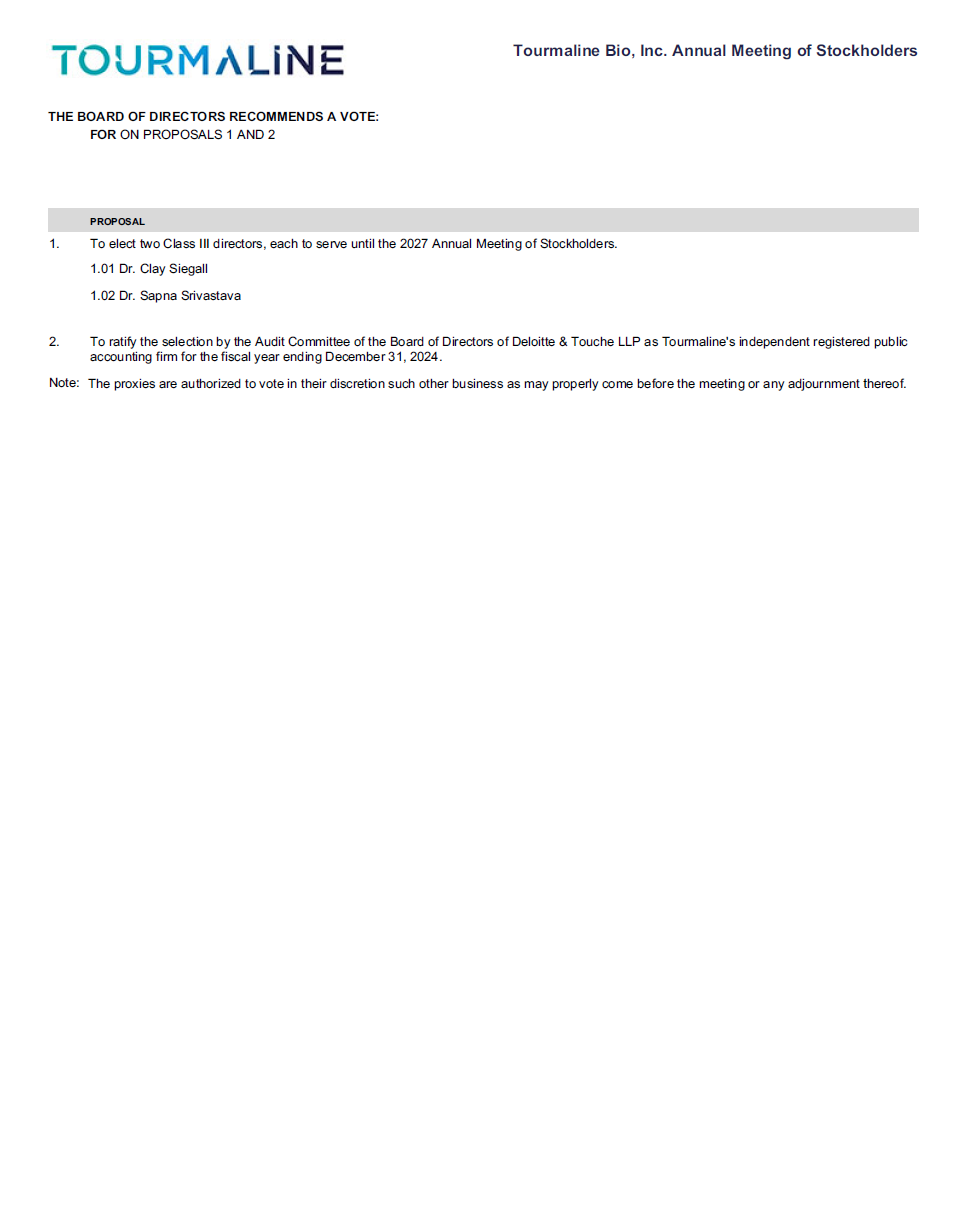 TOURMALINE

Tourmaline Bio, Inc. Annual Meeting of Stockholders

THE BOARD OF DIRECTORS RECOMMENDS A VOTE:
FOR ON PROPOSALS 1 AND 2

PROPOSAL

1. To elect two Class III directors, each to serve until the 2027 Annual Meeting of Stockholders.

1.01 Dr. Clay Siegall

1.02 Dr. Sapna Srivastava

2. To ratify the selection by the Audit Committee of the Board of Directors of Deloitte & Touche LLP as Tourmaline's independent registered public accounting firm for the fiscal year ending December 31, 2024.

Note: The proxies are authorized to vote in their discretion such other business as may properly come before the meeting or any adjournment thereof.